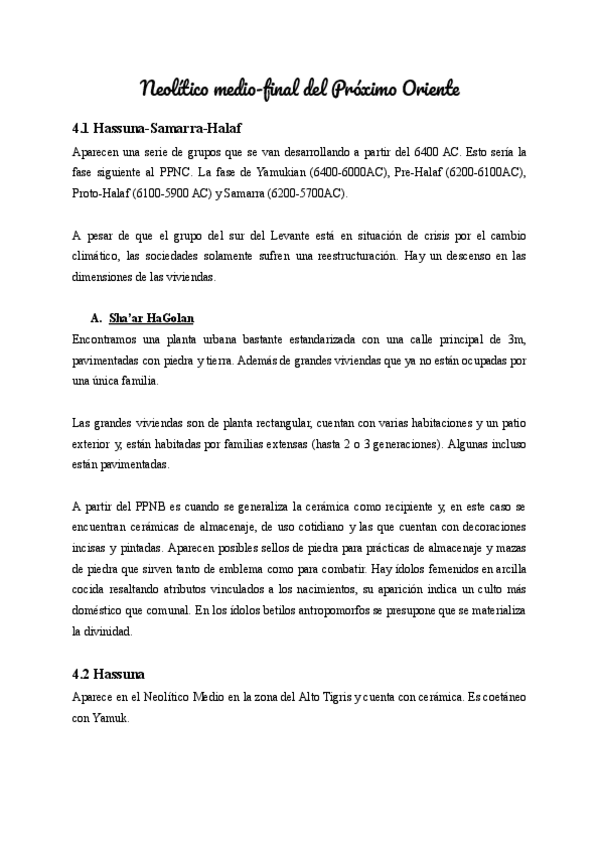 Neolítico medio-final del Próximo Oriente

4.1 Hassuna-Samarra-Halaf

Aparecen una serie de grupos que se van desarrollando a partir del 6400 AC. Esto sería la fase siguiente al PPNC. La fase de Yamukian (6400-6000AC), Pre-Halaf (6200-6100AC), Proto-Halaf (6100-5900 AC) y Samarra (6200-5700AC).

A pesar de que el grupo del sur del Levante está en situación de crisis por el cambio climático, las sociedades solamente sufren una reestructuración. Hay un descenso en las dimensiones de las viviendas.

A. Sha'ar HaGolan

Encontramos una planta urbana bastante estandarizada con una calle principal de 3m, pavimentadas con piedra y tierra. Además de grandes viviendas que ya no están ocupadas por una única familia.

Las grandes viviendas son de planta rectangular, cuentan con varias habitaciones y un patio exterior y, están habitadas por familias extensas (hasta 2 o 3 generaciones). Algunas incluso están pavimentadas.

A partir del PPNB es cuando se generaliza la cerámica como recipiente y, en este caso se encuentran cerámicas de almacenaje, de uso cotidiano y las que cuentan con decoraciones incisas y pintadas. Aparecen posibles sellos de piedra para prácticas de almacenaje y mazas de piedra que sirven tanto de emblema como para combatir. Hay ídolos femenidos en arcilla cocida resaltando atributos vinculados a los nacimientos, su aparición indica un culto más doméstico que comunal. En los ídolos betilos antropomorfos se presupone que se materializa la divinidad.

4.2 Hassuna

Aparece en el Neolítico Medio en la zona del Alto Tigris y cuenta con cerámica. Es coetáneo con Yamuk.